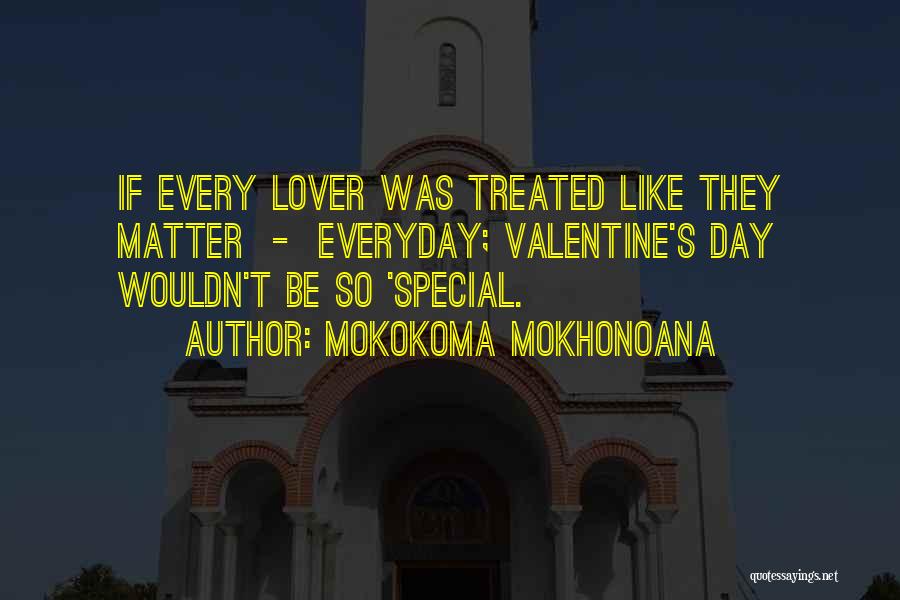 IF EVERY LOVER WAS TREATED LIKE THEY MATTER - EVERYDAY; VALENTINE'S DAY WOULDN'T BE SO 'SPECIAL.

AUTHOR: MOKOKOMA MOKHONOANA

quotessayings.net